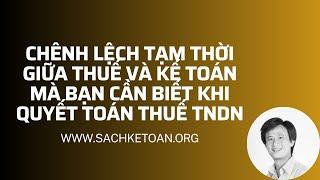 CHÊNH LỆCH TẠM THỜI GIỮA THUẾ VÀ KẾ TOÁN MÀ BẠN CẦN BIẾT KHI QUYẾT TOÁN THUẾ TNDN

WWW.SACHKETOAN.ORG